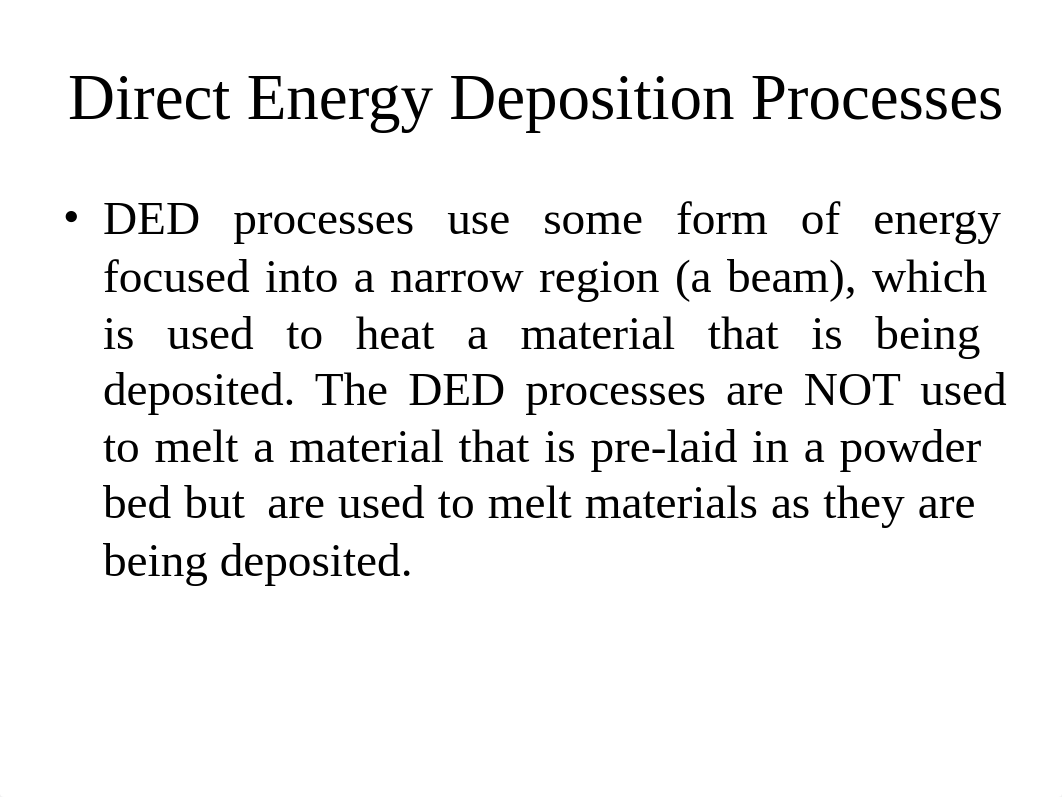 Direct Energy Deposition Processes

• DED processes use some form of energy focused into a narrow region (a beam), which is used to heat a material that is being deposited. The DED processes are NOT used to melt a material that is pre-laid in a powder bed but are used to melt materials as they are being deposited.